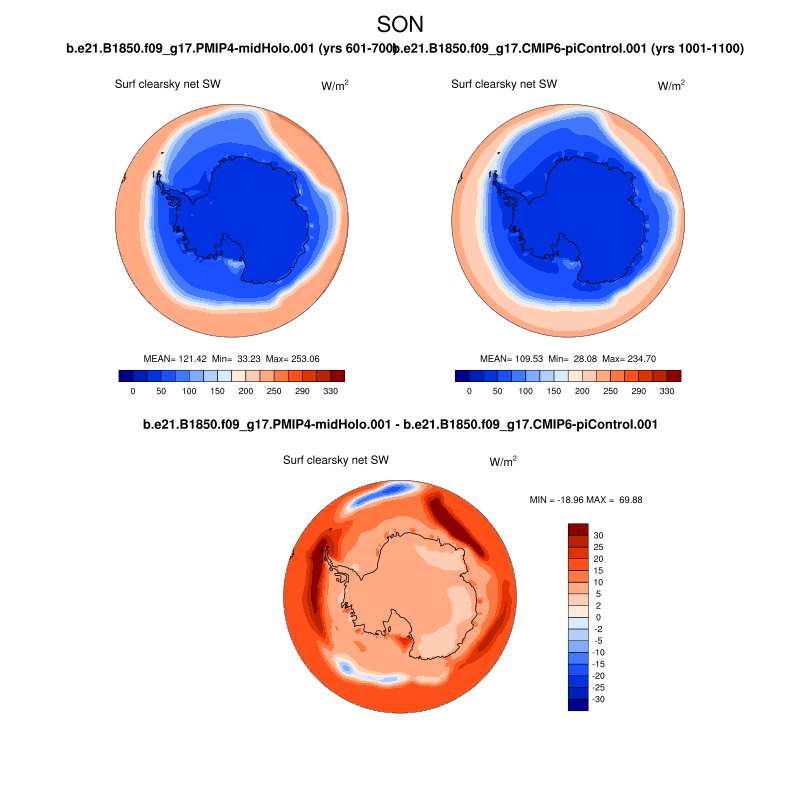 SON

b.e21.B1850.f09_g17.PMIP4-midHolo.001 (yrs 601-700)

b.e21.B1850.f09_g17.CMIP6-piControl.001 (yrs 1001-1100)

Surf clearsky net SW

W/m$^2$

MEAN= 121.42 Min= 33.23 Max= 253.06

0 50 100 150 200 250 290 330

Surf clearsky net SW

W/m$^2$

MEAN= 109.53 Min= 28.08 Max= 234.70

0 50 100 150 200 250 290 330

b.e21.B1850.f09_g17.PMIP4-midHolo.001 - b.e21.B1850.f09_g17.CMIP6-piControl.001

Surf clearsky net SW

W/m$^2$

MIN = -18.96 MAX = 69.88

30
25
20
15
10
5
2
0
-2
-5
-10
-15
-20
-25
-30